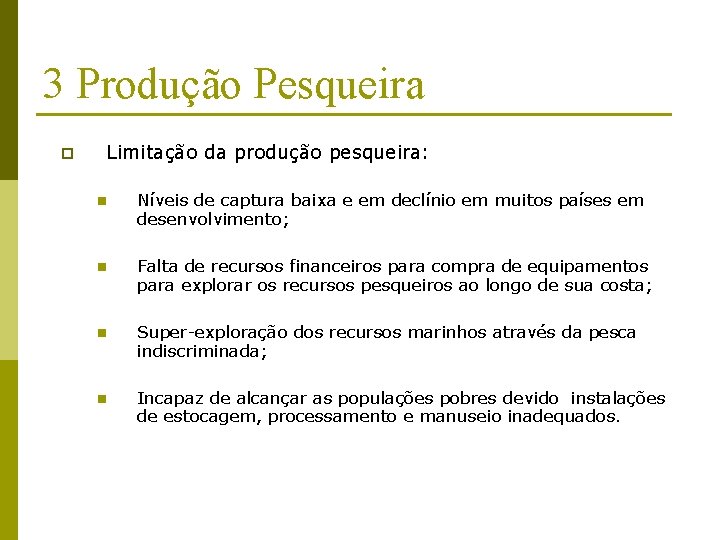 3 Produção Pesqueira

Limitação da produção pesqueira:

Níveis de captura baixa e em declínio em muitos países em desenvolvimento;

Falta de recursos financeiros para compra de equipamentos para explorar os recursos pesqueiros ao longo de sua costa;

Super-exploração dos recursos marinhos através da pesca indiscriminada;

Incapaz de alcançar as populações pobres devido instalações de estocagem, processamento e manuseio inadequados.